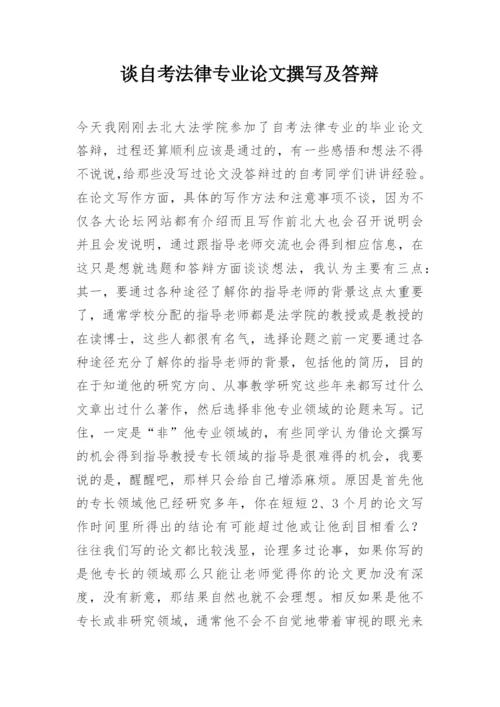 谈自考法律专业论文撰写及答辩

今天我刚刚去北大法学院参加了自考法律专业的毕业论文答辩，过程还算顺利应该是通过的，有一些感悟和想法不得不说说，给那些没写过论文没答辩过的自考同学们讲讲经验。在论文写作方面，具体的写作方法和注意事项不谈，因为不仅各大论坛网站都有介绍而且写作前北大也会召开说明会并且会发说明，通过跟指导老师交流也会得到相应信息，在这只是想就选题和答辩方面谈谈想法，我认为主要有三点：其一，要通过各种途径了解你的指导老师的背景这点太重要了，通常学校分配的指导老师都是法学院的教授或是教授的在读博士，这些人都很有名气，选择论题之前一定要通过各种途径充分了解你的指导老师的背景，包括他的简历，目的在于知道他的研究方向、从事教学研究这些年来都写过什么文章出过什么著作，然后选择非他专业领域的论题来写。记住，一定是“非”他专业领域的，有些同学认为借论文撰写的机会得到指导教授专长领域的指导是很难得的机会，我要说的是，醒醒吧，那样只会给自己增添麻烦。原因是首先他的专长领域他已经研究多年，你在短短2、3个月的论文写作时间里所得出的结论有可能超过他或让他刮目相看么？往往我们写的论文都比较浅显，论理多过论事，如果你写的是他专长的领域那么只能让老师觉得你的论文更加没有深度，没有新意，那结果自然也就不会理想。相反如果是他不专长或非研究领域，通常他不会不自觉地带着审视的眼光来